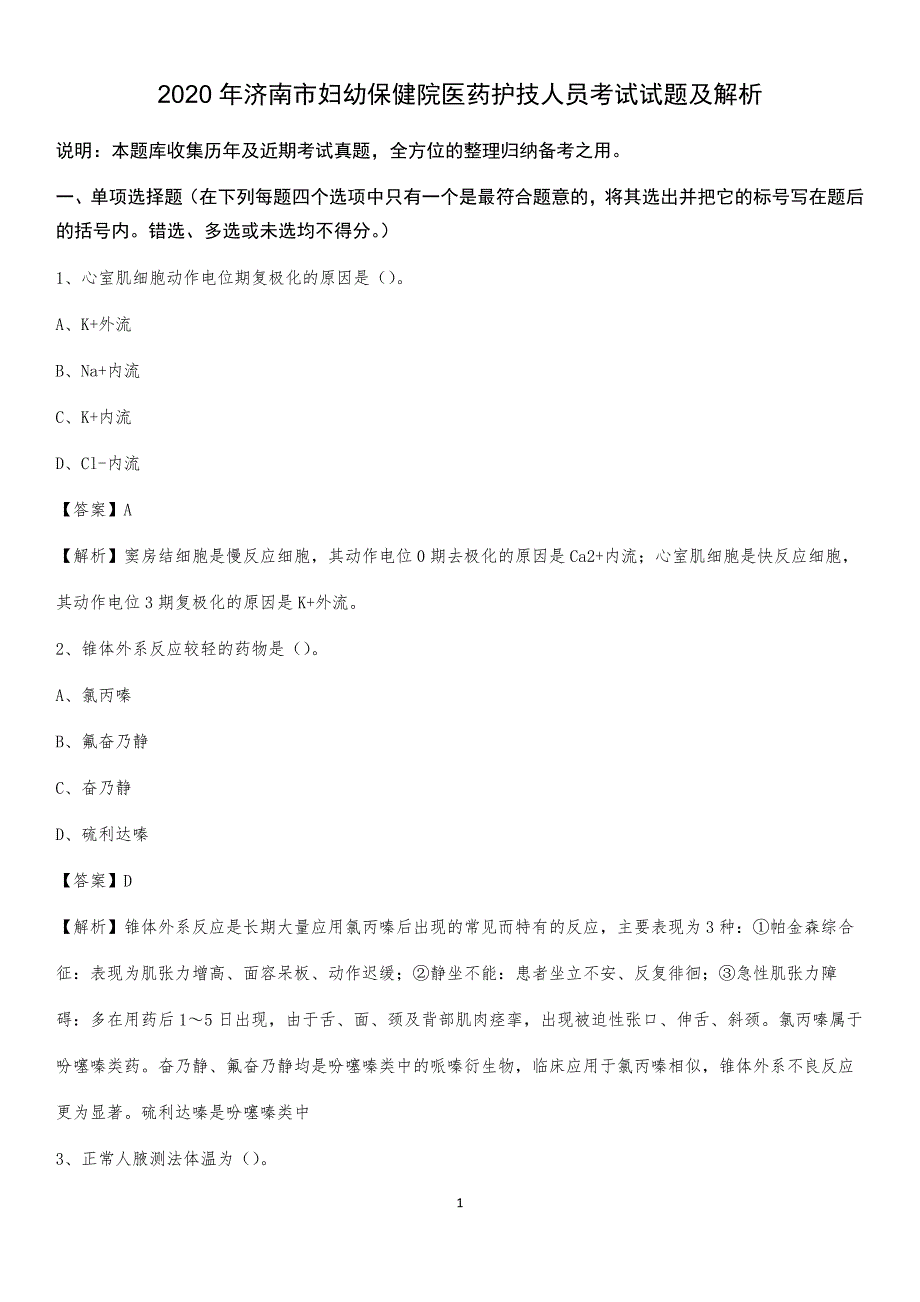 2020 年济南市妇幼保健院医药护技人员考试试题及解析

说明：本题库收集历年及近期考试真题，全方位的整理归纳备考之用。

一、单项选择题（在下列每题四个选项中只有一个是最符合题意的，将其选出并把它的标号写在题后的括号内。错选、多选或未选均不得分。）

1、心室肌细胞动作电位期复极化的原因是（）。

A、K+外流

B、Na+内流

C、K+内流

D、Cl-内流

【答案】A

【解析】窦房结细胞是慢反应细胞，其动作电位 0 期去极化的原因是 Ca2+内流；心室肌细胞是快反应细胞，其动作电位 3 期复极化的原因是 K+外流。

2、锥体外系反应较轻的药物是（）。

A、氯丙嗪

B、氟奋乃静

C、奋乃静

D、硫利达嗪

【答案】D

【解析】锥体外系反应是长期大量应用氯丙嗪后出现的常见而特有的反应，主要表现为 3 种：①帕金森综合征：表现为肌张力增高、面容呆板、动作迟缓；②静坐不能：患者坐立不安、反复徘徊；③急性肌张力障碍：多在用药后 1～5 日出现，由于舌、面、颈及背部肌肉痉挛，出现被迫性张口、伸舌、斜颈。氯丙嗪属于吩噻嗪类药。奋乃静、氟奋乃静均是吩噻嗪类中的哌嗪衍生物，临床应用于氯丙嗪相似，锥体外系不良反应更为显著。硫利达嗪是吩噻嗪类中

3、正常人腋测法体温为（）。

1